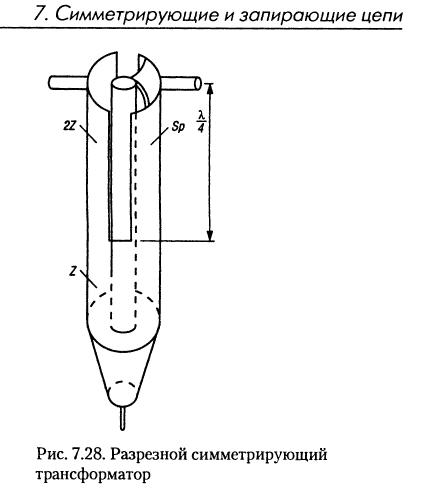 7. Симметрирующие и запирающие цепи

2Z

Sp

$\frac{\lambda}{4}$

Z

Рис. 7.28. Разрезной симметрирующий трансформатор